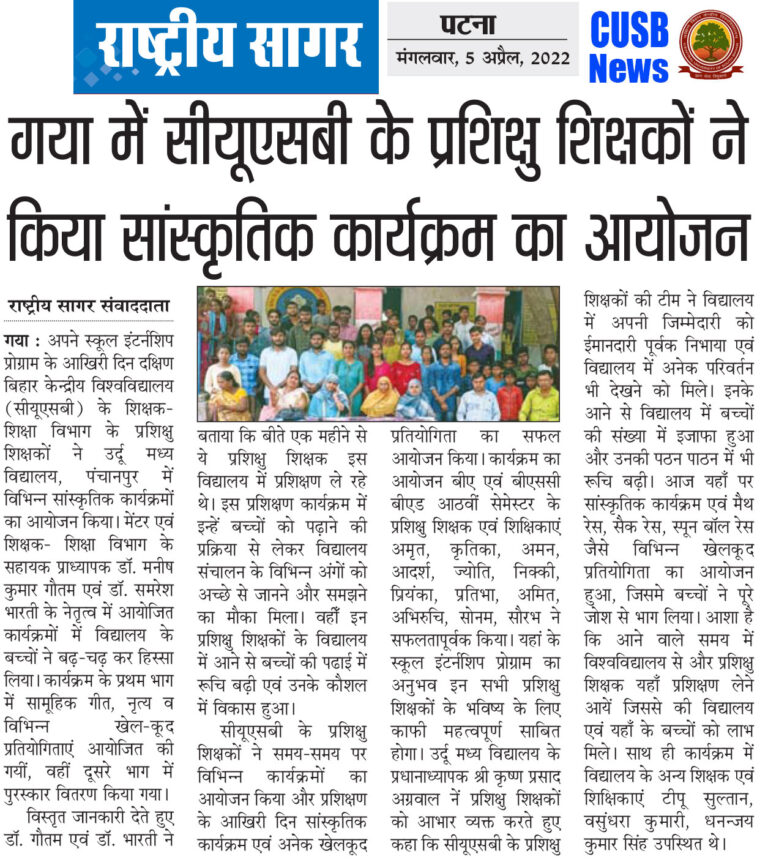 राष्ट्रीय सागर

पटना
मंगलवार, 5 अप्रैल, 2022

CUSB
News

गया में सीयूएसबी के प्रशिक्षु शिक्षकों ने किया सांस्कृतिक कार्यक्रम का आयोजन

राष्ट्रीय सागर संवाददाता

गया : अपने स्कूल इंटर्नशिप प्रोग्राम के आखिरी दिन दक्षिण बिहार केन्द्रीय विश्वविद्यालय (सीयूएसबी) के शिक्षक-शिक्षा विभाग के प्रशिक्षु शिक्षकों ने उर्दू मध्य विद्यालय, पंचानपुर में विभिन्न सांस्कृतिक कार्यक्रमों का आयोजन किया। मेंटर एवं शिक्षक- शिक्षा विभाग के सहायक प्राध्यापक डॉ. मनीष कुमार गौतम एवं डॉ. समरेश भारती के नेतृत्व में आयोजित कार्यक्रमों में विद्यालय के बच्चों ने बढ़-चढ़ कर हिस्सा लिया। कार्यक्रम के प्रथम भाग में सामूहिक गीत, नृत्य व विभिन्न खेल-कूद प्रतियोगिताएं आयोजित की गयीं, वहीं दूसरे भाग में पुरस्कार वितरण किया गया।

विस्तृत जानकारी देते हुए डॉ. गौतम एवं डॉ. भारती ने बताया कि बीते एक महीने से ये प्रशिक्षु शिक्षक इस विद्यालय में प्रशिक्षण ले रहे थे। इस प्रशिक्षण कार्यक्रम में इन्हें बच्चों को पढ़ाने की प्रक्रिया से लेकर विद्यालय संचालन के विभिन्न अंगों को अच्छे से जानने और समझने का मौका मिला। वहीं इन प्रशिक्षु शिक्षकों के विद्यालय में आने से बच्चों की पढाई में रूचि बढ़ी एवं उनके कौशल में विकास हुआ।

सीयूएसबी के प्रशिक्षु शिक्षकों ने समय-समय पर विभिन्न कार्यक्रमों का आयोजन किया और प्रशिक्षण के आखिरी दिन सांस्कृतिक कार्यक्रम एवं अनेक खेलकूद प्रतियोगिता का सफल आयोजन किया। कार्यक्रम का आयोजन बीए एवं बीएससी बीएड आठवीं सेमेस्टर के प्रशिक्षु शिक्षक एवं शिक्षिकाएं अमृत, कृतिका, अमन, आदर्श, ज्योति, निक्की, प्रियंका, प्रतिभा, अमित, अभिरुचि, सोनम, सौरभ ने सफलतापूर्वक किया। यहां के स्कूल इंटर्नशिप प्रोग्राम का अनुभव इन सभी प्रशिक्षु शिक्षकों के भविष्य के लिए काफी महत्वपूर्ण साबित होगा। उर्दू मध्य विद्यालय के प्रधानाध्यापक श्री कृष्ण प्रसाद अग्रवाल नें प्रशिक्षु शिक्षकों को आभार व्यक्त करते हुए कहा कि सीयूएसबी के प्रशिक्षु शिक्षकों की टीम ने विद्यालय में अपनी जिम्मेदारी को ईमानदारी पूर्वक निभाया एवं विद्यालय में अनेक परिवर्तन भी देखने को मिले। इनके आने से विद्यालय में बच्चों की संख्या में इजाफा हुआ और उनकी पठन पाठन में भी रूचि बढ़ी। आज यहाँ पर सांस्कृतिक कार्यक्रम एवं मैथ रेस, सैक रेस, स्पून बॉल रेस जैसे विभिन्न खेलकूद प्रतियोगिता का आयोजन हुआ, जिसमे बच्चों ने पूरे जोश से भाग लिया। आशा है कि आने वाले समय में विश्वविद्यालय से और प्रशिक्षु शिक्षक यहाँ प्रशिक्षण लेने आयें जिससे की विद्यालय एवं यहाँ के बच्चों को लाभ मिले। साथ ही कार्यक्रम में विद्यालय के अन्य शिक्षक एवं शिक्षिकाएं टीपू सुल्तान, वसुंधरा कुमारी, धनन्जय कुमार सिंह उपस्थित थे।